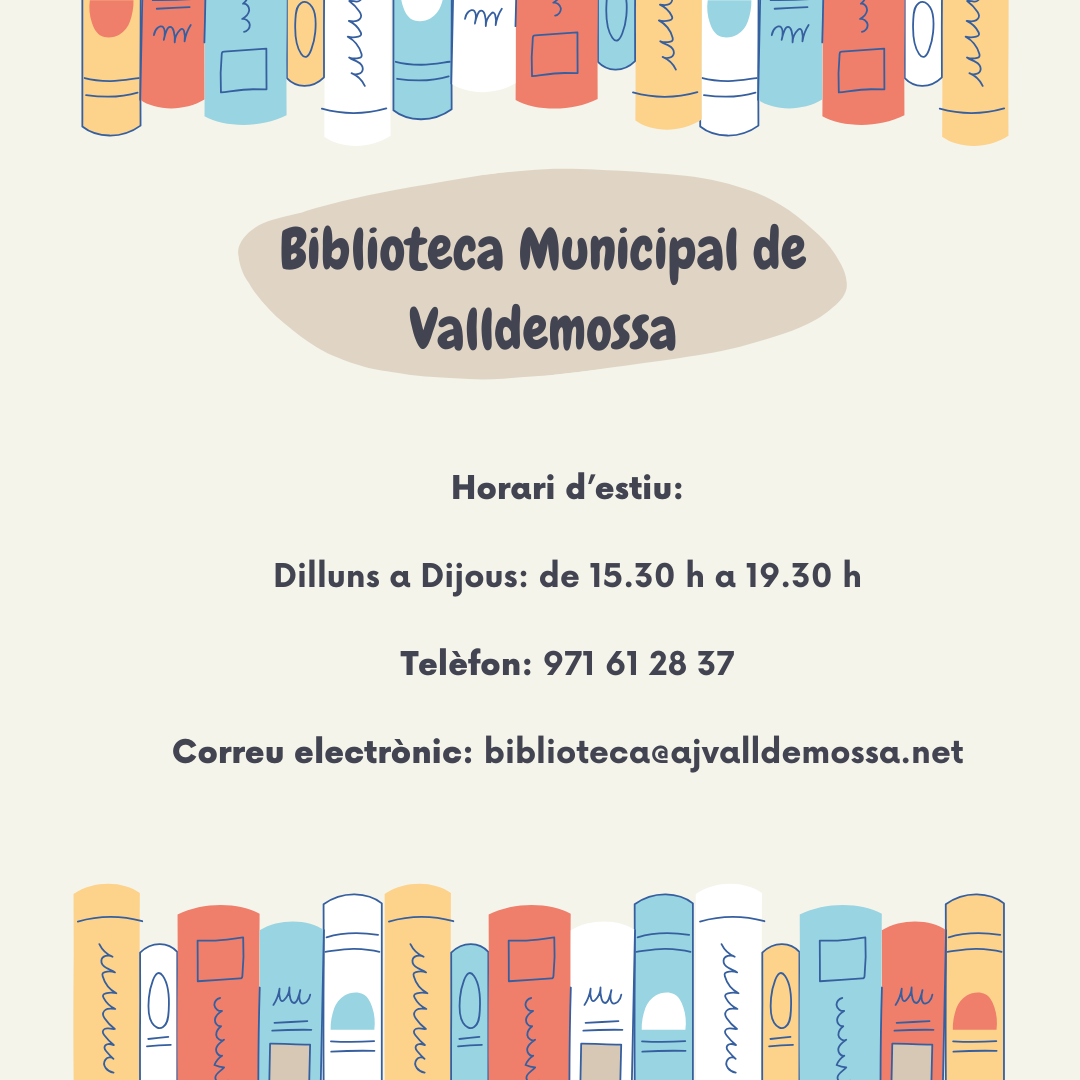 Biblioteca Municipal de Valldemossa

Horari d'estiu:

Dilluns a Dijous: de 15.30 h a 19.30 h

Telèfon: 971 61 28 37

Correu electrònic: biblioteca@ajvalldemossa.net